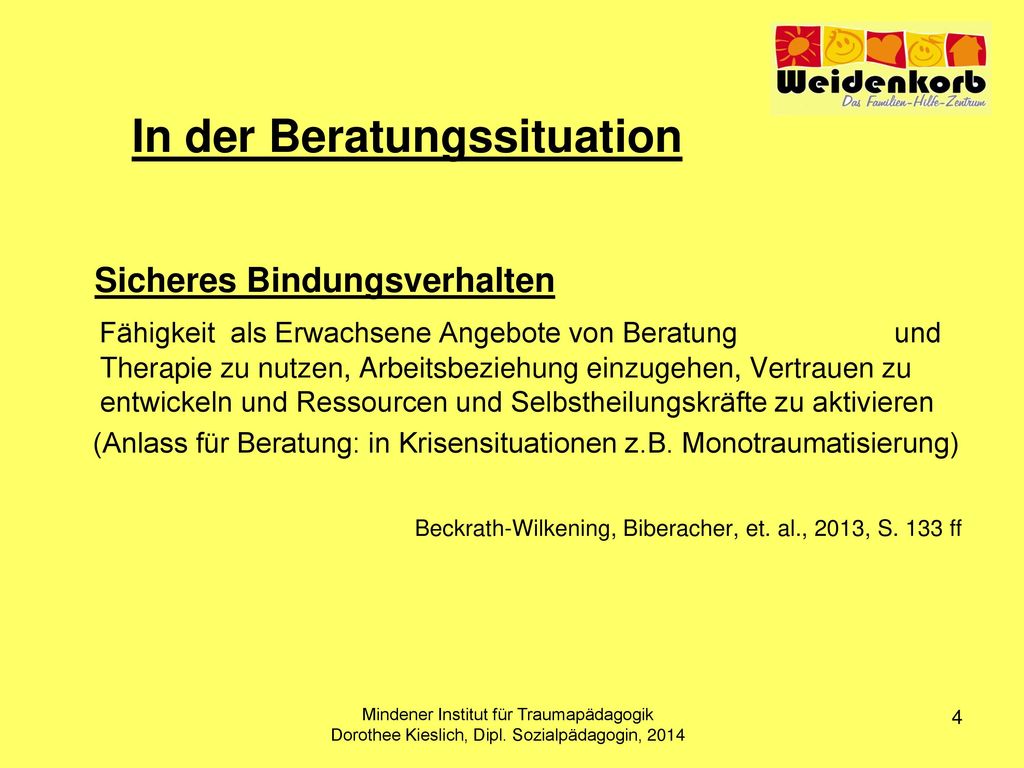 Weidenkorb
Das Familien-Hilfe-Zentrum

In der Beratungssituation

Sicheres Bindungsverhalten

Fähigkeit als Erwachsene Angebote von Beratung und Therapie zu nutzen, Arbeitsbeziehung einzugehen, Vertrauen zu entwickeln und Ressourcen und Selbstheilungskräfte zu aktivieren

(Anlass für Beratung: in Krisensituationen z.B. Monotraumatisierung)

Beckrath-Wilkening, Biberacher, et. al., 2013, S. 133 ff

Mindener Institut für Traumapädagogik
Dorothee Kieslich, Dipl. Sozialpädagogin, 2014

4